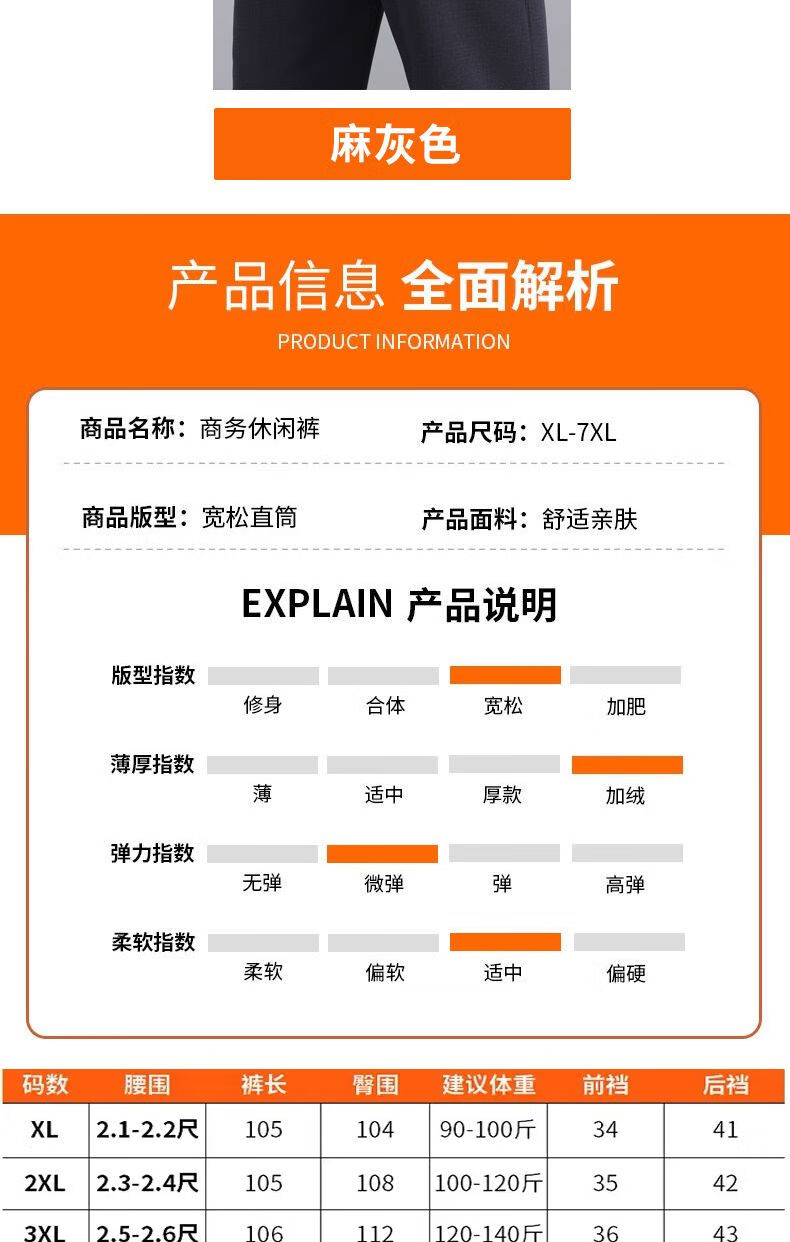 麻灰色

产品信息 全面解析

PRODUCT INFORMATION

商品名称：商务休闲裤 产品尺码：XL-7XL

商品版型：宽松直筒 产品面料：舒适亲肤

EXPLAIN 产品说明

版型指数
修身 合体 宽松 加肥

薄厚指数
薄 适中 厚款 加绒

弹力指数
无弹 微弹 弹 高弹

柔软指数
柔软 偏软 适中 偏硬

| 码数 | 腰围 | 裤长 | 臀围 | 建议体重 | 前裆 | 后裆 |
|---|---|---|---|---|---|---|
| XL | 2.1-2.2尺 | 105 | 104 | 90-100斤 | 34 | 41 |
| 2XL | 2.3-2.4尺 | 105 | 108 | 100-120斤 | 35 | 42 |
| 3XL | 2.5-2.6尺 | 106 | 112 | 120-140斤 | 36 | 43 |